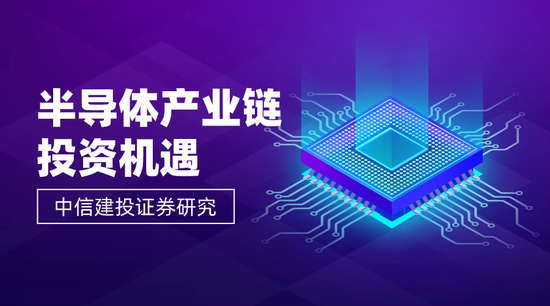 半导体产业链
投资机遇

中信建投证券研究